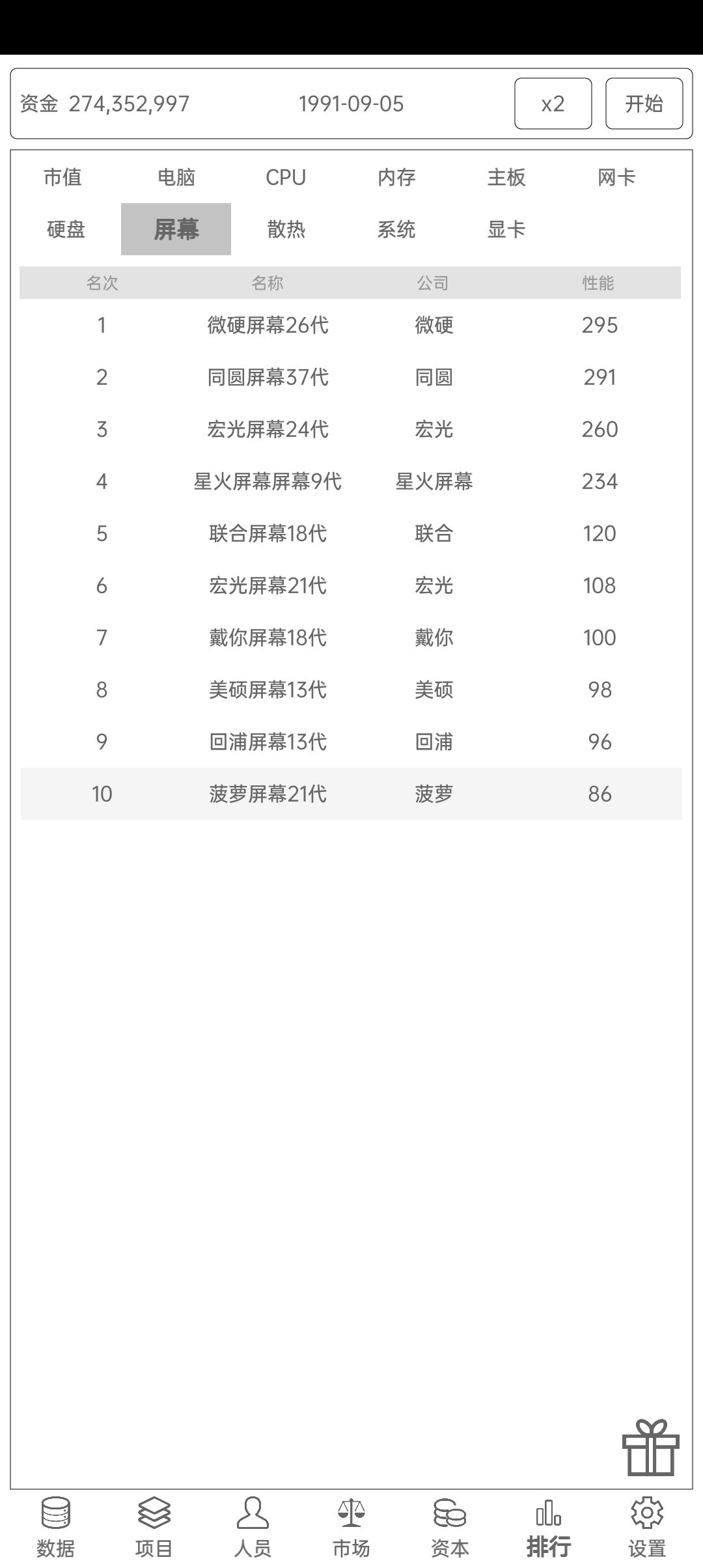 资金 274,352,997 1991-09-05 x2 开始

市值 电脑 CPU 内存 主板 网卡
硬盘 屏幕 散热 系统 显卡

| 名次 | 名称 | 公司 | 性能 |
|---|---|---|---|
| 1 | 微硬屏幕26代 | 微硬 | 295 |
| 2 | 同圆屏幕37代 | 同圆 | 291 |
| 3 | 宏光屏幕24代 | 宏光 | 260 |
| 4 | 星火屏幕屏幕9代 | 星火屏幕 | 234 |
| 5 | 联合屏幕18代 | 联合 | 120 |
| 6 | 宏光屏幕21代 | 宏光 | 108 |
| 7 | 戴你屏幕18代 | 戴你 | 100 |
| 8 | 美硕屏幕13代 | 美硕 | 98 |
| 9 | 回浦屏幕13代 | 回浦 | 96 |
| 10 | 菠萝屏幕21代 | 菠萝 | 86 |

数据 项目 人员 市场 资本 排行 设置